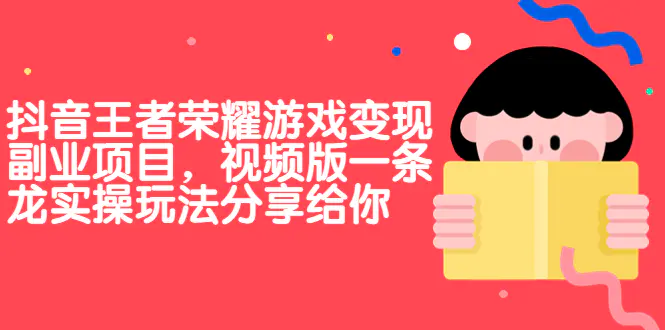 抖音王者荣耀游戏变现副业项目，视频版一条龙实操玩法分享给你